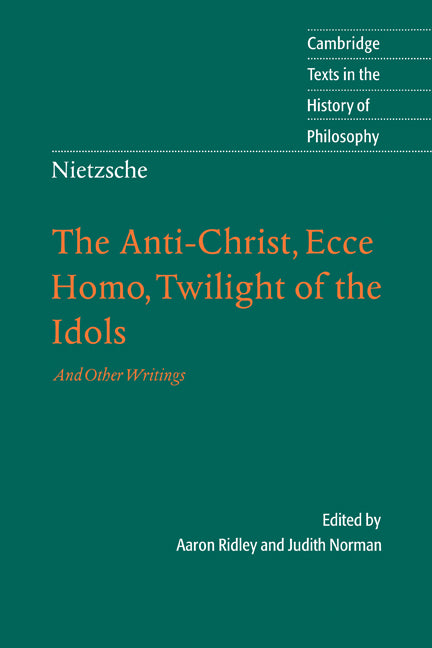 Cambridge
Texts in the
History of
Philosophy

Nietzsche

The Anti-Christ, Ecce Homo, Twilight of the Idols

And Other Writings

Edited by
Aaron Ridley and Judith Norman